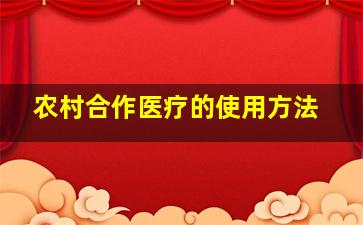 农村合作医疗的使用方法